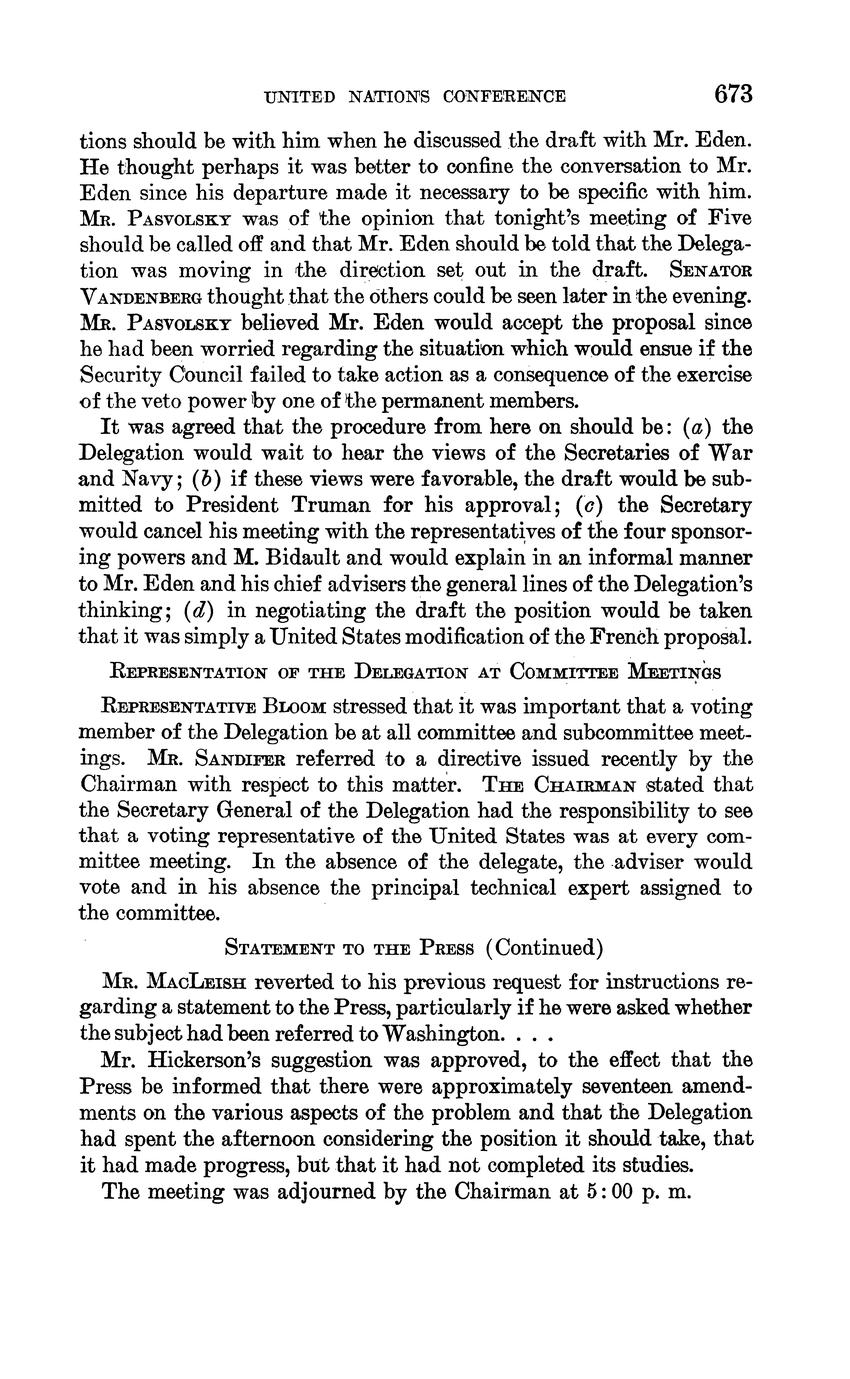 UNITED NATIONS CONFERENCE 673

tions should be with him when he discussed the draft with Mr. Eden. He thought perhaps it was better to confine the conversation to Mr. Eden since his departure made it necessary to be specific with him. Mr. Pasvolsky was of the opinion that tonight's meeting of Five should be called off and that Mr. Eden should be told that the Delegation was moving in the direction set out in the draft. Senator Vandenberg thought that the others could be seen later in the evening. Mr. Pasvolsky believed Mr. Eden would accept the proposal since he had been worried regarding the situation which would ensue if the Security Council failed to take action as a consequence of the exercise of the veto power by one of the permanent members.

It was agreed that the procedure from here on should be: (a) the Delegation would wait to hear the views of the Secretaries of War and Navy; (b) if these views were favorable, the draft would be submitted to President Truman for his approval; (c) the Secretary would cancel his meeting with the representatives of the four sponsoring powers and M. Bidault and would explain in an informal manner to Mr. Eden and his chief advisers the general lines of the Delegation's thinking; (d) in negotiating the draft the position would be taken that it was simply a United States modification of the French proposal.

Representation of the Delegation at Committee Meetings

Representative Bloom stressed that it was important that a voting member of the Delegation be at all committee and subcommittee meetings. Mr. Sandifer referred to a directive issued recently by the Chairman with respect to this matter. The Chairman stated that the Secretary General of the Delegation had the responsibility to see that a voting representative of the United States was at every committee meeting. In the absence of the delegate, the adviser would vote and in his absence the principal technical expert assigned to the committee.

Statement to the Press (Continued)

Mr. MacLeish reverted to his previous request for instructions regarding a statement to the Press, particularly if he were asked whether the subject had been referred to Washington. . . .

Mr. Hickerson's suggestion was approved, to the effect that the Press be informed that there were approximately seventeen amendments on the various aspects of the problem and that the Delegation had spent the afternoon considering the position it should take, that it had made progress, but that it had not completed its studies.

The meeting was adjourned by the Chairman at 5:00 p. m.